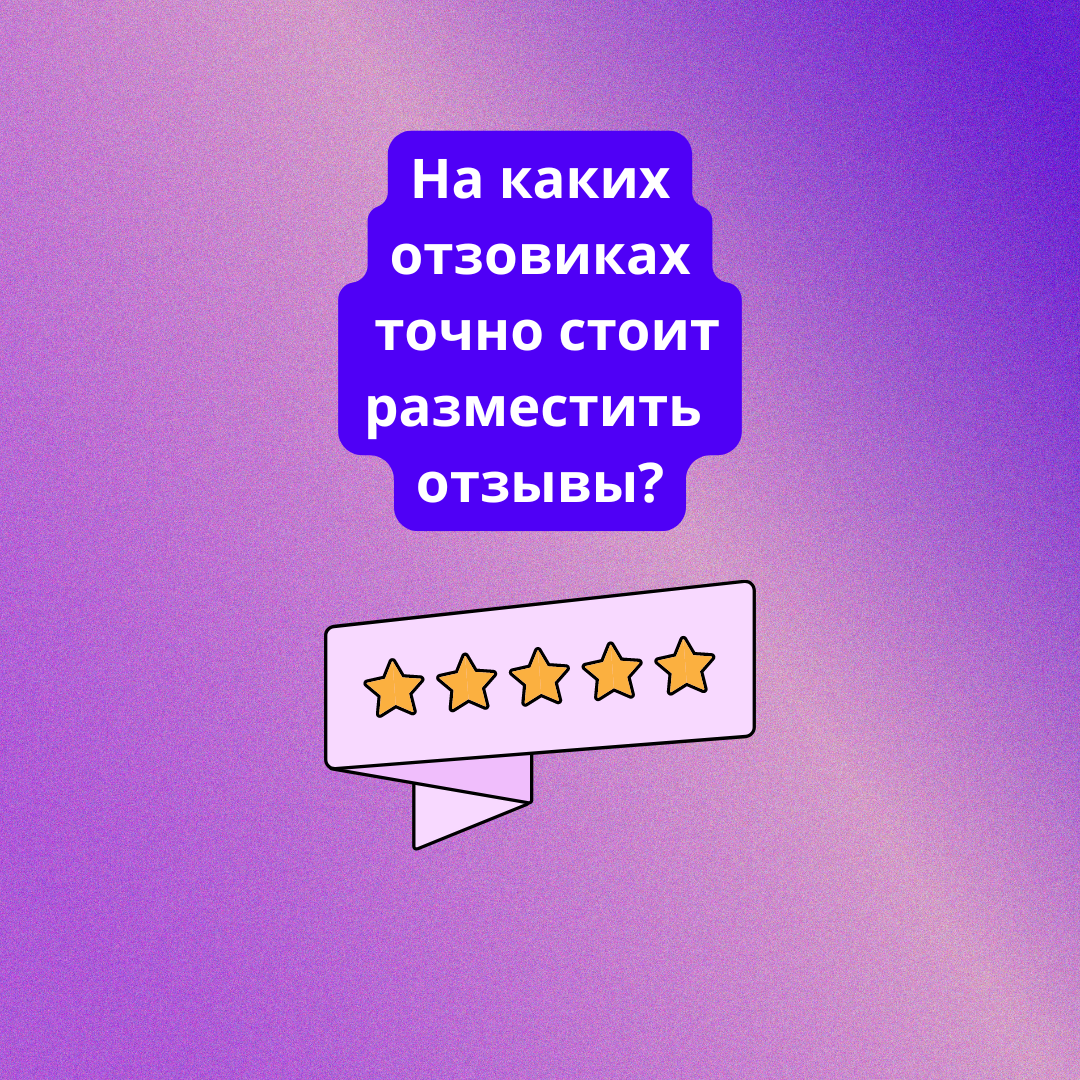 На каких отзовиках точно стоит разместить отзывы?